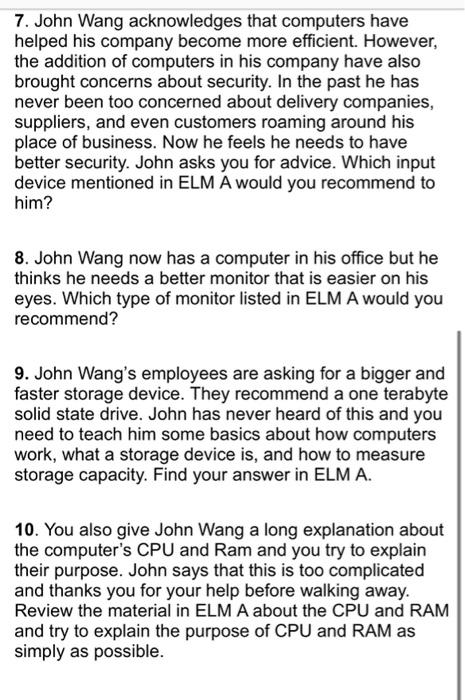 7. John Wang acknowledges that computers have helped his company become more efficient. However, the addition of computers in his company have also brought concerns about security. In the past he has never been too concerned about delivery companies, suppliers, and even customers roaming around his place of business. Now he feels he needs to have better security. John asks you for advice. Which input device mentioned in ELM A would you recommend to him?

8. John Wang now has a computer in his office but he thinks he needs a better monitor that is easier on his eyes. Which type of monitor listed in ELM A would you recommend?

9. John Wang's employees are asking for a bigger and faster storage device. They recommend a one terabyte solid state drive. John has never heard of this and you need to teach him some basics about how computers work, what a storage device is, and how to measure storage capacity. Find your answer in ELM A.

10. You also give John Wang a long explanation about the computer's CPU and Ram and you try to explain their purpose. John says that this is too complicated and thanks you for your help before walking away. Review the material in ELM A about the CPU and RAM and try to explain the purpose of CPU and RAM as simply as possible.